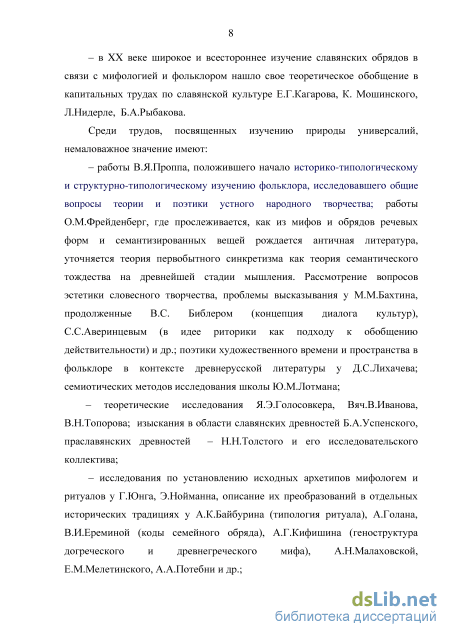 8

– в XX веке широкое и всестороннее изучение славянских обрядов в связи с мифологией и фольклором нашло свое теоретическое обобщение в капитальных трудах по славянской культуре Е.Г.Кагарова, К. Мошинского, Л.Нидерле, Б.А.Рыбакова.

Среди трудов, посвященных изучению природы универсалий, немаловажное значение имеют:

– работы В.Я.Проппа, положившего начало историко-типологическому и структурно-типологическому изучению фольклора, исследовавшего общие вопросы теории и поэтики устного народного творчества; работы О.М.Фрейденберг, где прослеживается, как из мифов и обрядов речевых форм и семантизированных вещей рождается античная литература, уточняется теория первобытного синкретизма как теория семантического тождества на древнейшей стадии мышления. Рассмотрение вопросов эстетики словесного творчества, проблемы высказывания у М.М.Бахтина, продолженные В.С. Библером (концепция диалога культур), С.С.Аверинцевым (в идее риторики как подходу к обобщению действительности) и др.; поэтики художественного времени и пространства в фольклоре в контексте древнерусской литературы у Д.С.Лихачева; семиотических методов исследования школы Ю.М.Лотмана;

– теоретические исследования Я.Э.Голосовкера, Вяч.В.Иванова, В.Н.Топорова; изыскания в области славянских древностей Б.А.Успенского, праславянских древностей – Н.Н.Толстого и его исследовательского коллектива;

– исследования по установлению исходных архетипов мифологем и ритуалов у Г.Юнга, Э.Нойманна, описание их преобразований в отдельных исторических традициях у А.К.Байбурина (типология ритуала), А.Голана, В.И.Ереминой (коды семейного обряда), А.Г.Кифишина (геноструктура догреческого и древнегреческого мифа), А.Н.Малаховской, Е.М.Мелетинского, А.А.Потебни и др.;

dsLib.net
библиотека диссертаций